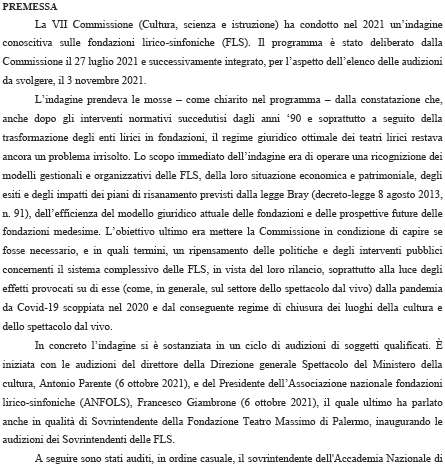 PREMESSA

La VII Commissione (Cultura, scienza e istruzione) ha condotto nel 2021 un'indagine conoscitiva sulle fondazioni lirico-sinfoniche (FLS). Il programma è stato deliberato dalla Commissione il 27 luglio 2021 e successivamente integrato, per l'aspetto dell'elenco delle audizioni da svolgere, il 3 novembre 2021.

L'indagine prendeva le mosse – come chiarito nel programma – dalla constatazione che, anche dopo gli interventi normativi succedutisi dagli anni '90 e soprattutto a seguito della trasformazione degli enti lirici in fondazioni, il regime giuridico ottimale dei teatri lirici restava ancora un problema irrisolto. Lo scopo immediato dell'indagine era di operare una ricognizione dei modelli gestionali e organizzativi delle FLS, della loro situazione economica e patrimoniale, degli esiti e degli impatti dei piani di risanamento previsti dalla legge Bray (decreto-legge 8 agosto 2013, n. 91), dell'efficienza del modello giuridico attuale delle fondazioni e delle prospettive future delle fondazioni medesime. L'obiettivo ultimo era mettere la Commissione in condizione di capire se fosse necessario, e in quali termini, un ripensamento delle politiche e degli interventi pubblici concernenti il sistema complessivo delle FLS, in vista del loro rilancio, soprattutto alla luce degli effetti provocati su di esse (come, in generale, sul settore dello spettacolo dal vivo) dalla pandemia da Covid-19 scoppiata nel 2020 e dal conseguente regime di chiusura dei luoghi della cultura e dello spettacolo dal vivo.

In concreto l'indagine si è sostanziata in un ciclo di audizioni di soggetti qualificati. È iniziata con le audizioni del direttore della Direzione generale Spettacolo del Ministero della cultura, Antonio Parente (6 ottobre 2021), e del Presidente dell'Associazione nazionale fondazioni lirico-sinfoniche (ANFOLS), Francesco Giambrone (6 ottobre 2021), il quale ultimo ha parlato anche in qualità di Sovrintendente della Fondazione Teatro Massimo di Palermo, inaugurando le audizioni dei Sovrintendenti delle FLS.

A seguire sono stati auditi, in ordine casuale, il sovrintendente dell'Accademia Nazionale di